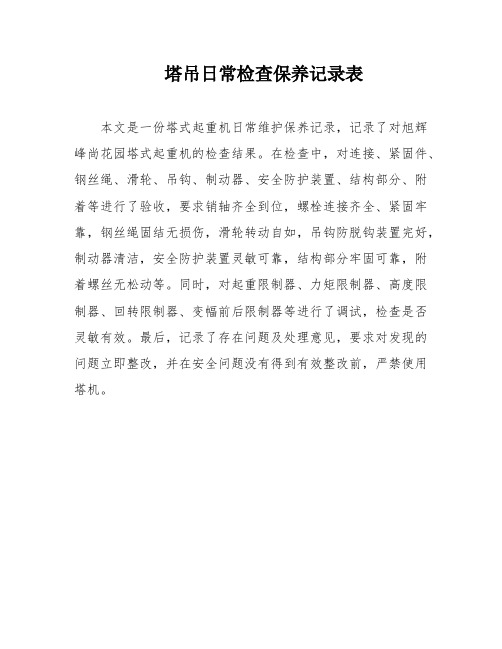 塔吊日常检查保养记录表

本文是一份塔式起重机日常维护保养记录，记录了对旭辉峰尚花园塔式起重机的检查结果。在检查中，对连接、紧固件、钢丝绳、滑轮、吊钩、制动器、安全防护装置、结构部分、附着等进行了验收，要求销轴齐全到位，螺栓连接齐全、紧固牢靠，钢丝绳固结无损伤，滑轮转动自如，吊钩防脱钩装置完好，制动器清洁，安全防护装置灵敏可靠，结构部分牢固可靠，附着螺丝无松动等。同时，对起重限制器、力矩限制器、高度限制器、回转限制器、变幅前后限制器等进行了调试，检查是否灵敏有效。最后，记录了存在问题及处理意见，要求对发现的问题立即整改，并在安全问题没有得到有效整改前，严禁使用塔机。